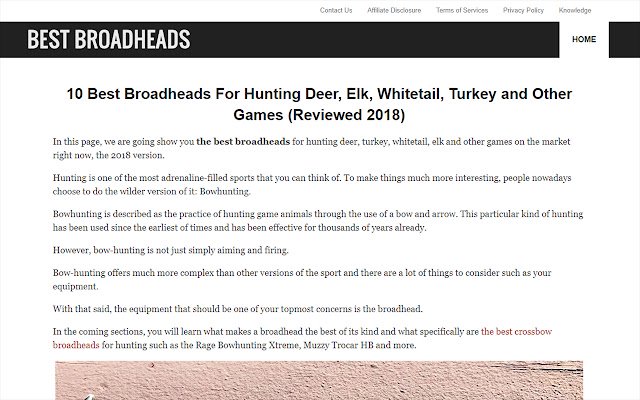 Contact Us Affiliate Disclosure Terms of Services Privacy Policy Knowledge

BEST BROADHEADS

HOME

10 Best Broadheads For Hunting Deer, Elk, Whitetail, Turkey and Other Games (Reviewed 2018)

In this page, we are going show you the best broadheads for hunting deer, turkey, whitetail, elk and other games on the market right now, the 2018 version.

Hunting is one of the most adrenaline-filled sports that you can think of. To make things much more interesting, people nowadays choose to do the wilder version of it: Bowhunting.

Bowhunting is described as the practice of hunting game animals through the use of a bow and arrow. This particular kind of hunting has been used since the earliest of times and has been effective for thousands of years already.

However, bow-hunting is not just simply aiming and firing.

Bow-hunting offers much more complex than other versions of the sport and there are a lot of things to consider such as your equipment.

With that said, the equipment that should be one of your topmost concerns is the broadhead.

In the coming sections, you will learn what makes a broadhead the best of its kind and what specifically are the best crossbow broadheads for hunting such as the Rage Bowhunting Xtreme, Muzzy Trocar HB and more.